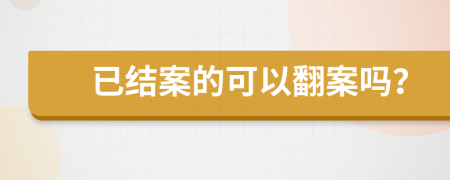 已结案的可以翻案吗？